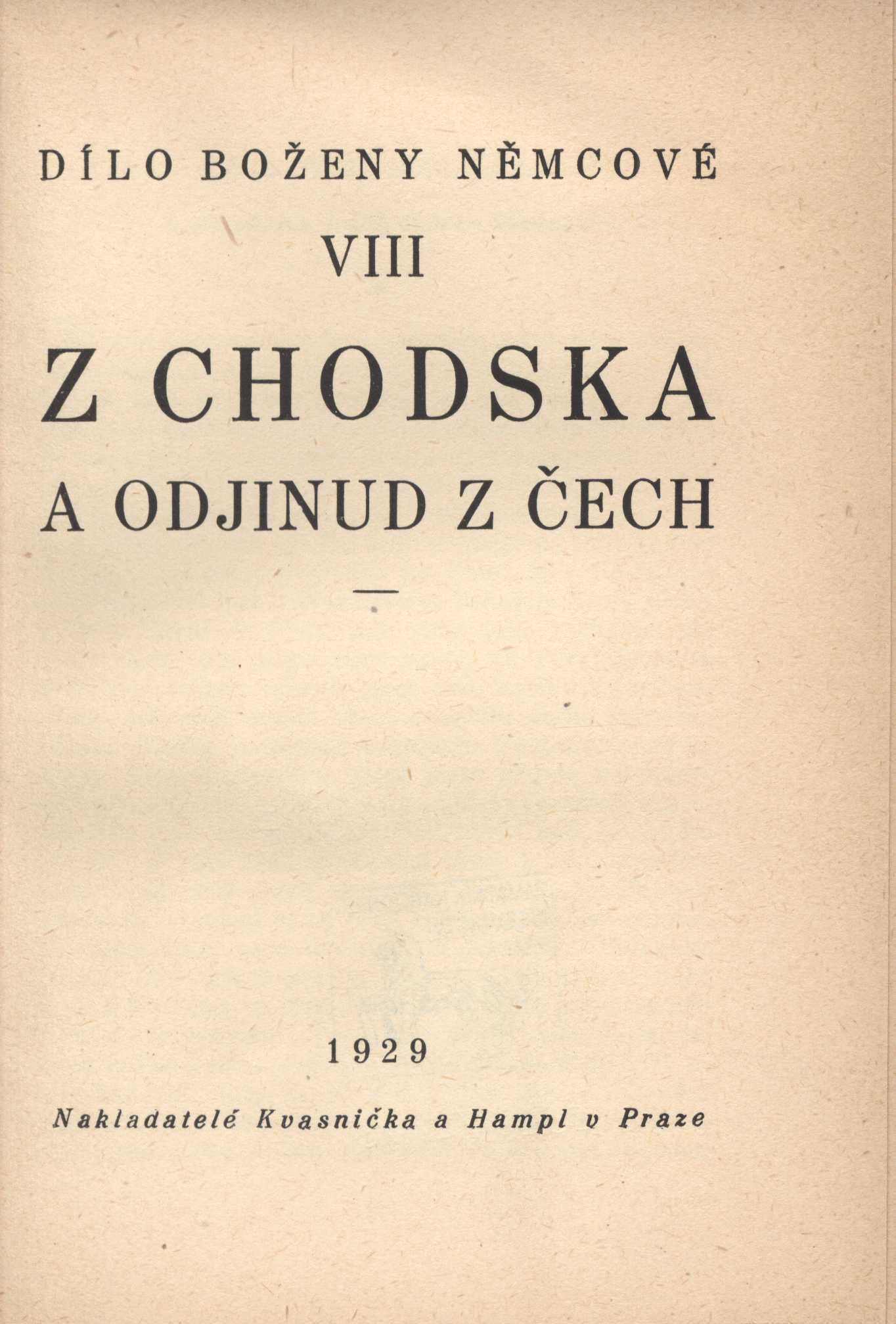 DÍLO BOŽENY NĚMCOVÉ

VIII

Z CHODSKA
A ODJINUD Z ČECH

—

1929

Nakladatelé Kvasnička a Hampl v Praze